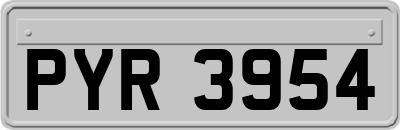 PYR 3954